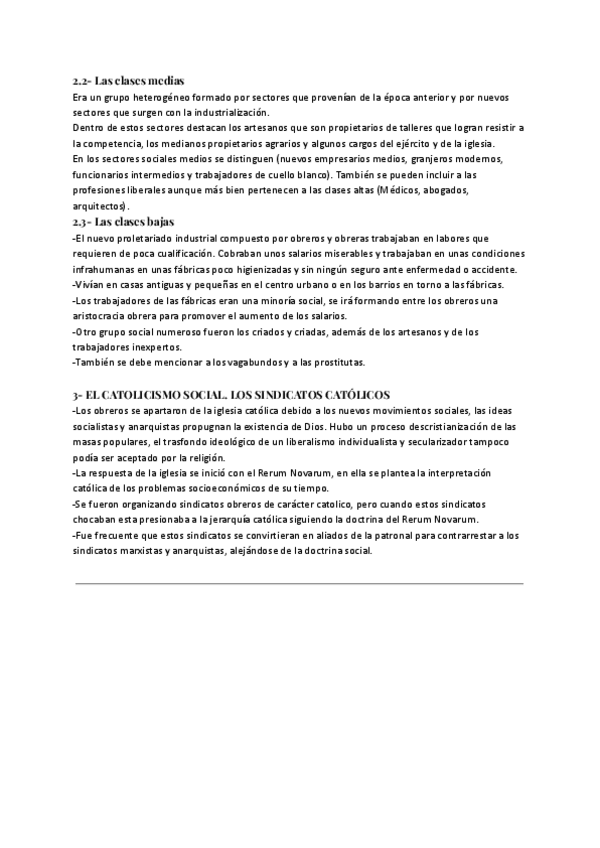 2.2- Las clases medias

Era un grupo heterogéneo formado por sectores que provenían de la época anterior y por nuevos sectores que surgen con la industrialización.

Dentro de estos sectores destacan los artesanos que son propietarios de talleres que logran resistir a la competencia, los medianos propietarios agrarios y algunos cargos del ejército y de la iglesia.

En los sectores sociales medios se distinguen (nuevos empresarios medios, granjeros modernos, funcionarios intermedios y trabajadores de cuello blanco). También se pueden incluir a las profesiones liberales aunque más bien pertenecen a las clases altas (Médicos, abogados, arquitectos).

2.3- Las clases bajas

-El nuevo proletariado industrial compuesto por obreros y obreras trabajaban en labores que requieren de poca cualificación. Cobraban unos salarios miserables y trabajaban en unas condiciones infrahumanas en unas fábricas poco higienizadas y sin ningún seguro ante enfermedad o accidente.

-Vivían en casas antiguas y pequeñas en el centro urbano o en los barrios en torno a las fábricas.

-Los trabajadores de las fábricas eran una minoría social, se irá formando entre los obreros una aristocracia obrera para promover el aumento de los salarios.

-Otro grupo social numeroso fueron los criados y criadas, además de los artesanos y de los trabajadores inexpertos.

-También se debe mencionar a los vagabundos y a las prostitutas.

3- EL CATOLICISMO SOCIAL. LOS SINDICATOS CATÓLICOS

-Los obreros se apartaron de la iglesia católica debido a los nuevos movimientos sociales, las ideas socialistas y anarquistas propugnan la existencia de Dios. Hubo un proceso descristianización de las masas populares, el trasfondo ideológico de un liberalismo individualista y secularizador tampoco podía ser aceptado por la religión.

-La respuesta de la iglesia se inició con el Rerum Novarum, en ella se plantea la interpretación católica de los problemas socioeconómicos de su tiempo.

-Se fueron organizando sindicatos obreros de carácter catolico, pero cuando estos sindicatos chocaban esta presionaba a la jerarquía católica siguiendo la doctrina del Rerum Novarum.

-Fue frecuente que estos sindicatos se convirtieran en aliados de la patronal para contrarrestar a los sindicatos marxistas y anarquistas, alejándose de la doctrina social.